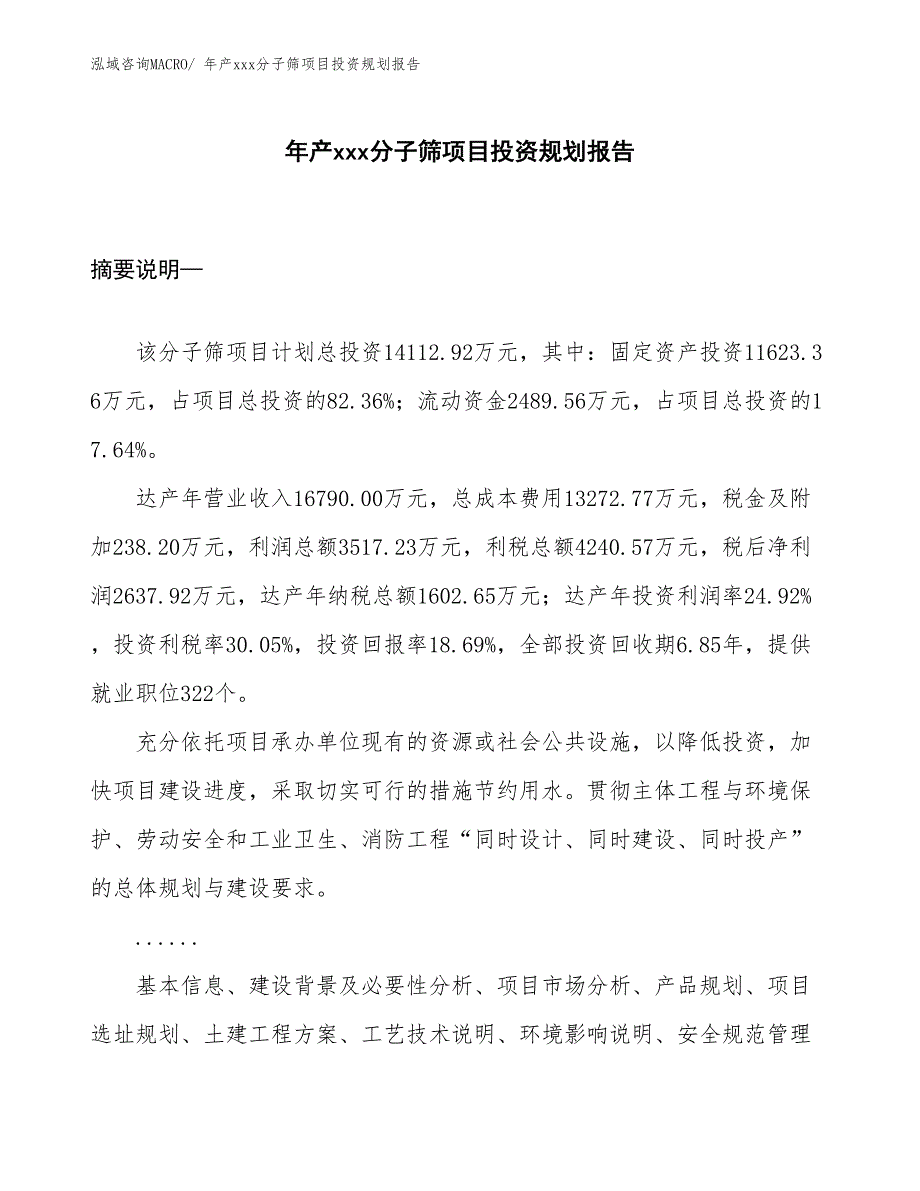 泓域咨询MACRO/ 年产xxx分子筛项目投资规划报告

年产xxx分子筛项目投资规划报告

摘要说明—

该分子筛项目计划总投资14112.92万元，其中：固定资产投资11623.36万元，占项目总投资的82.36%；流动资金2489.56万元，占项目总投资的17.64%。

达产年营业收入16790.00万元，总成本费用13272.77万元，税金及附加238.20万元，利润总额3517.23万元，利税总额4240.57万元，税后净利润2637.92万元，达产年纳税总额1602.65万元；达产年投资利润率24.92%，投资利税率30.05%，投资回报率18.69%，全部投资回收期6.85年，提供就业职位322个。

充分依托项目承办单位现有的资源或社会公共设施，以降低投资，加快项目建设进度，采取切实可行的措施节约用水。贯彻主体工程与环境保护、劳动安全和工业卫生、消防工程“同时设计、同时建设、同时投产”的总体规划与建设要求。

......

基本信息、建设背景及必要性分析、项目市场分析、产品规划、项目选址规划、土建工程方案、工艺技术说明、环境影响说明、安全规范管理